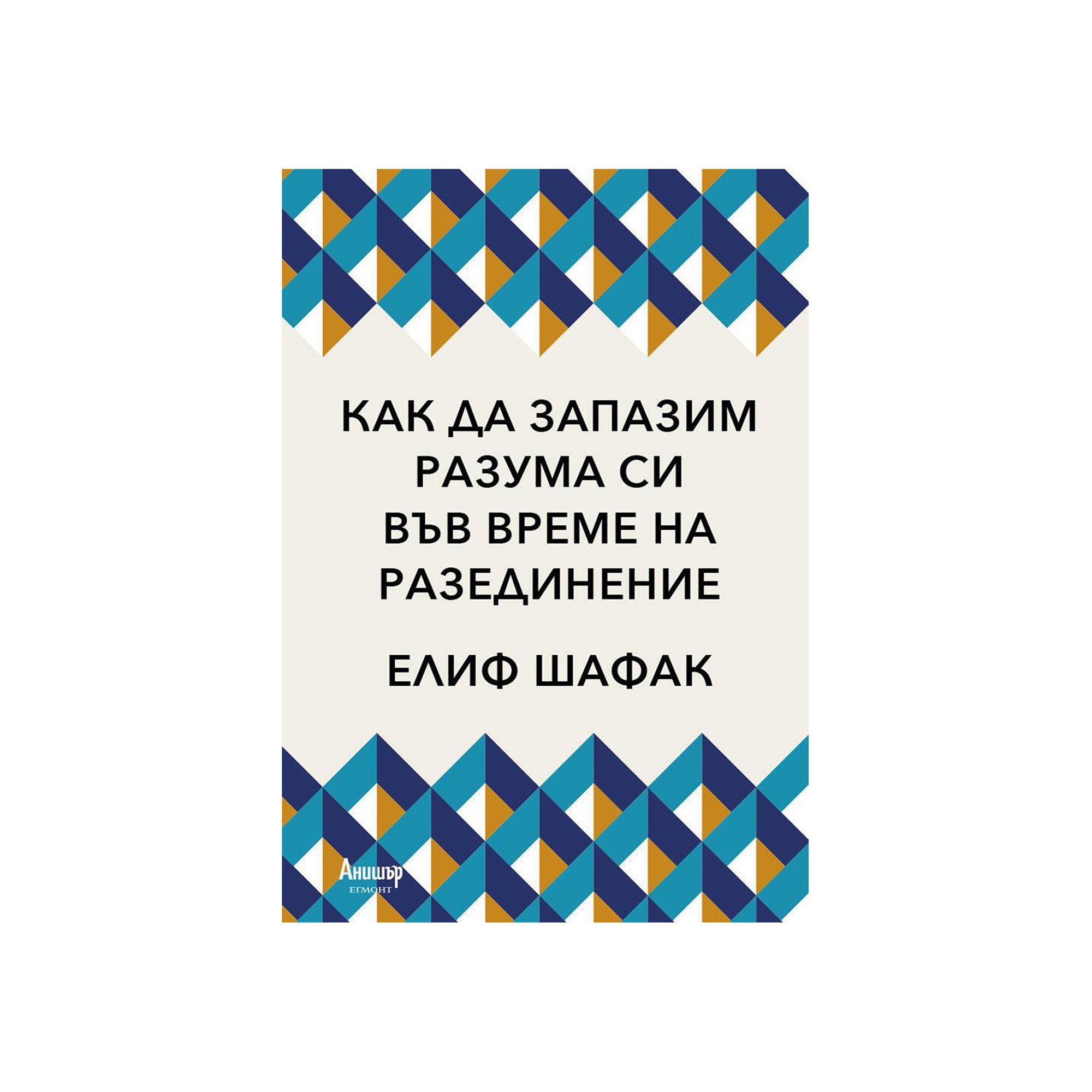 КАК ДА ЗАПАЗИМ РАЗУМА СИ ВЪВ ВРЕМЕ НА РАЗЕДИНЕНИЕ

ЕЛИФ ШАФАК

Анишър
ЕГМОНТ